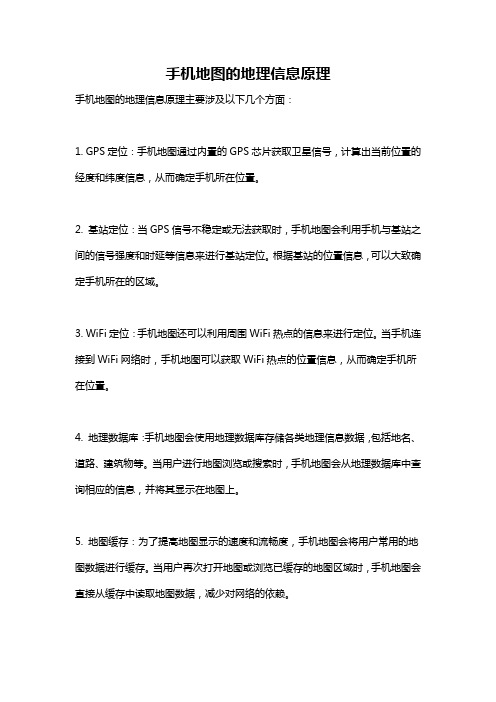 手机地图的地理信息原理

手机地图的地理信息原理主要涉及以下几个方面：

1. GPS 定位：手机地图通过内置的 GPS 芯片获取卫星信号，计算出当前位置的经度和纬度信息，从而确定手机所在位置。

2. 基站定位：当 GPS 信号不稳定或无法获取时，手机地图会利用手机与基站之间的信号强度和时延等信息来进行基站定位。根据基站的位置信息，可以大致确定手机所在的区域。

3. WiFi 定位：手机地图还可以利用周围 WiFi 热点的信息来进行定位。当手机连接到 WiFi 网络时，手机地图可以获取 WiFi 热点的位置信息，从而确定手机所在位置。

4. 地理数据库：手机地图会使用地理数据库存储各类地理信息数据，包括地名、道路、建筑物等。当用户进行地图浏览或搜索时，手机地图会从地理数据库中查询相应的信息，并将其显示在地图上。

5. 地图缓存：为了提高地图显示的速度和流畅度，手机地图会将用户常用的地图数据进行缓存。当用户再次打开地图或浏览已缓存的地图区域时，手机地图会直接从缓存中读取地图数据，减少对网络的依赖。